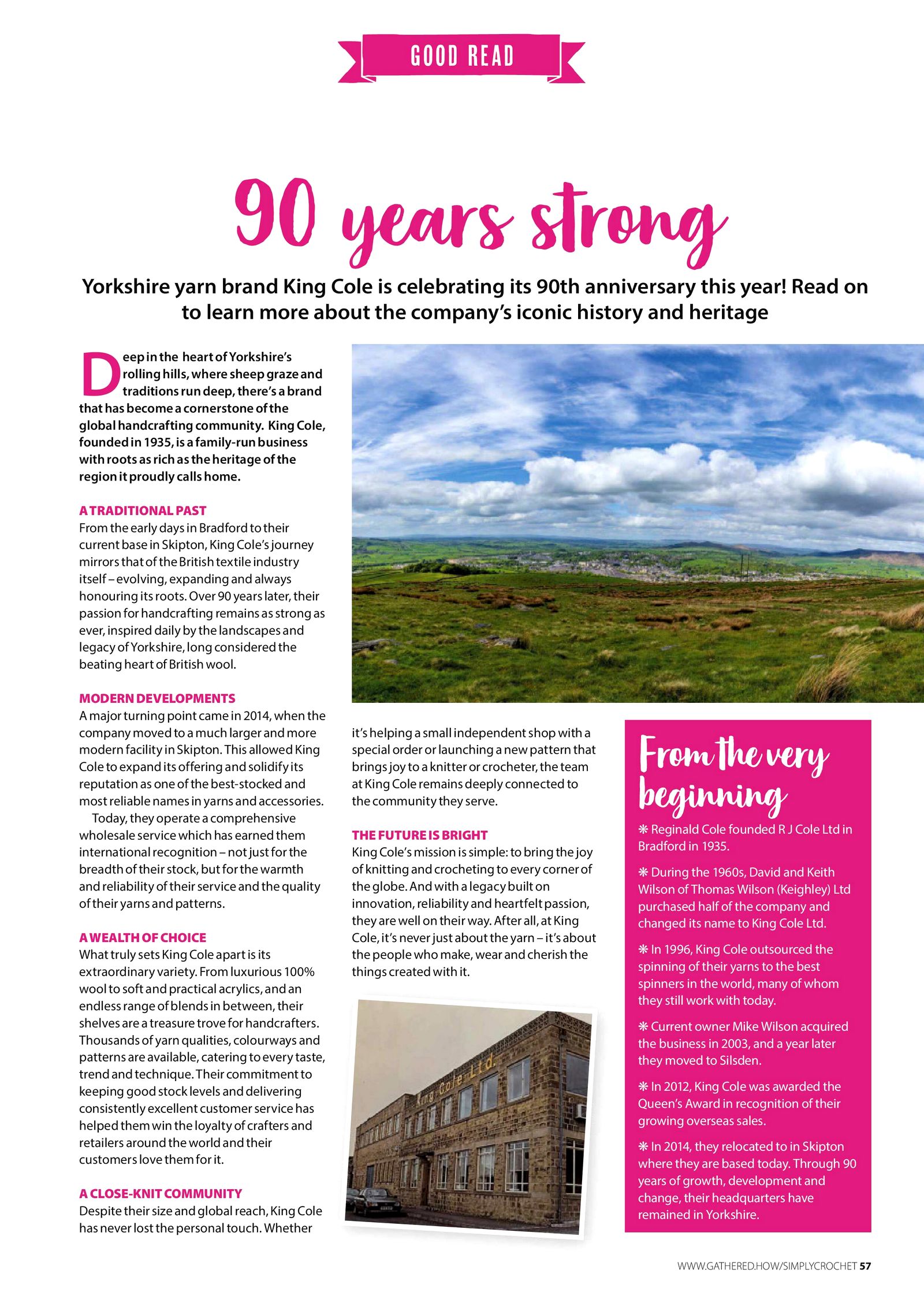 GOOD READ

90 years strong

Yorkshire yarn brand King Cole is celebrating its 90th anniversary this year! Read on to learn more about the company's iconic history and heritage

Deep in the heart of Yorkshire's rolling hills, where sheep graze and traditions run deep, there's a brand that has become a cornerstone of the global handcrafting community. King Cole, founded in 1935, is a family-run business with roots as rich as the heritage of the region it proudly calls home.

A TRADITIONAL PAST
From the early days in Bradford to their current base in Skipton, King Cole's journey mirrors that of the British textile industry itself – evolving, expanding and always honouring its roots. Over 90 years later, their passion for handcrafting remains as strong as ever, inspired daily by the landscapes and legacy of Yorkshire, long considered the beating heart of British wool.

MODERN DEVELOPMENTS
A major turning point came in 2014, when the company moved to a much larger and more modern facility in Skipton. This allowed King Cole to expand its offering and solidify its reputation as one of the best-stocked and most reliable names in yarns and accessories.

Today, they operate a comprehensive wholesale service which has earned them international recognition – not just for the breadth of their stock, but for the warmth and reliability of their service and the quality of their yarns and patterns.

A WEALTH OF CHOICE
What truly sets King Cole apart is its extraordinary variety. From luxurious 100% wool to soft and practical acrylics, and an endless range of blends in between, their shelves are a treasure trove for handcrafters. Thousands of yarn qualities, colourways and patterns are available, catering to every taste, trend and technique. Their commitment to keeping good stock levels and delivering consistently excellent customer service has helped them win the loyalty of crafters and retailers around the world and their customers love them for it.

A CLOSE-KNIT COMMUNITY
Despite their size and global reach, King Cole has never lost the personal touch. Whether it's helping a small independent shop with a special order or launching a new pattern that brings joy to a knitter or crocheter, the team at King Cole remains deeply connected to the community they serve.

THE FUTURE IS BRIGHT
King Cole's mission is simple: to bring the joy of knitting and crocheting to every corner of the globe. And with a legacy built on innovation, reliability and heartfelt passion, they are well on their way. After all, at King Cole, it's never just about the yarn – it's about the people who make, wear and cherish the things created with it.

King Cole Ltd.

From the very beginning

❋ Reginald Cole founded R J Cole Ltd in Bradford in 1935.

❋ During the 1960s, David and Keith Wilson of Thomas Wilson (Keighley) Ltd purchased half of the company and changed its name to King Cole Ltd.

❋ In 1996, King Cole outsourced the spinning of their yarns to the best spinners in the world, many of whom they still work with today.

❋ Current owner Mike Wilson acquired the business in 2003, and a year later they moved to Silsden.

❋ In 2012, King Cole was awarded the Queen's Award in recognition of their growing overseas sales.

❋ In 2014, they relocated to in Skipton where they are based today. Through 90 years of growth, development and change, their headquarters have remained in Yorkshire.

WWW.GATHERED.HOW/SIMPLYCROCHET 57